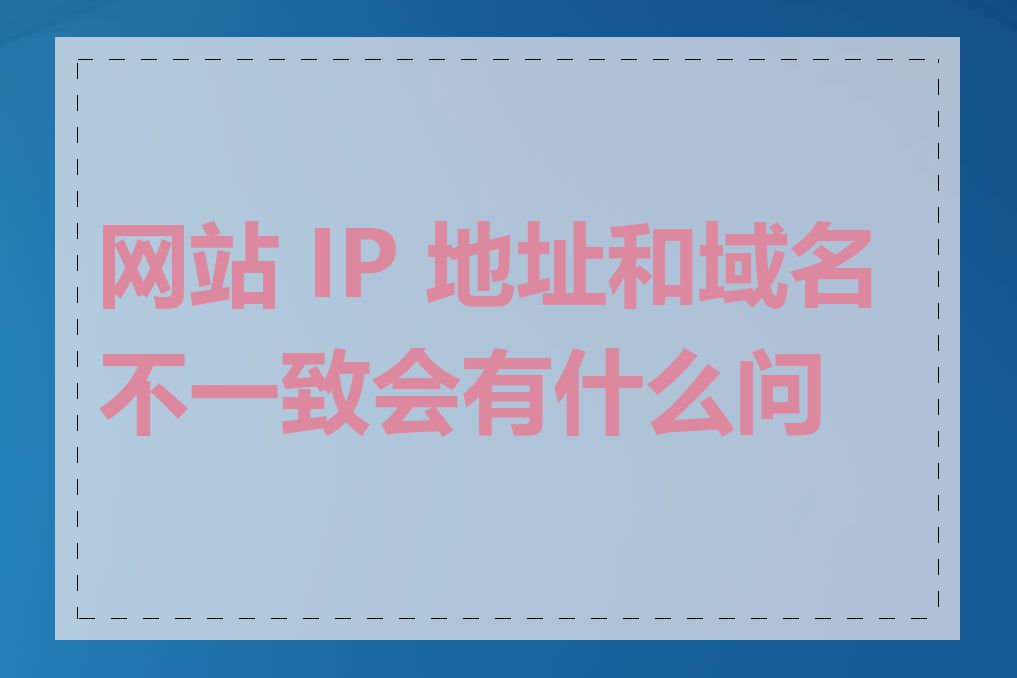 网站 IP 地址和域名不一致会有什么问